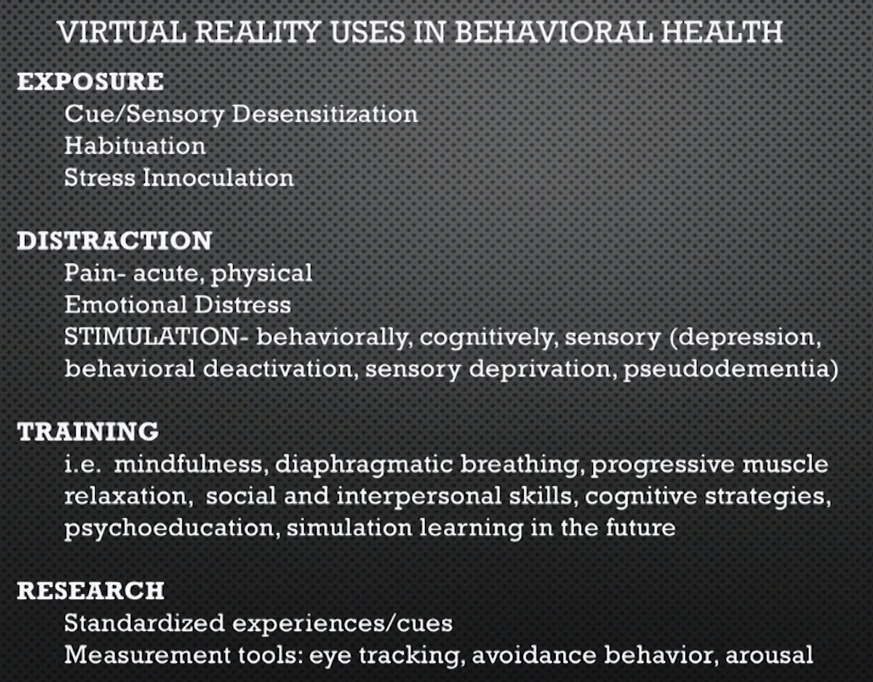 VIRTUAL REALITY USES IN BEHAVIORAL HEALTH

EXPOSURE
Cue/Sensory Desensitization
Habituation
Stress Innoculation

DISTRACTION
Pain- acute, physical
Emotional Distress
STIMULATION- behaviorally, cognitively, sensory (depression, behavioral deactivation, sensory deprivation, pseudodementia)

TRAINING
i.e. mindfulness, diaphragmatic breathing, progressive muscle relaxation, social and interpersonal skills, cognitive strategies, psychoeducation, simulation learning in the future

RESEARCH
Standardized experiences/cues
Measurement tools: eye tracking, avoidance behavior, arousal